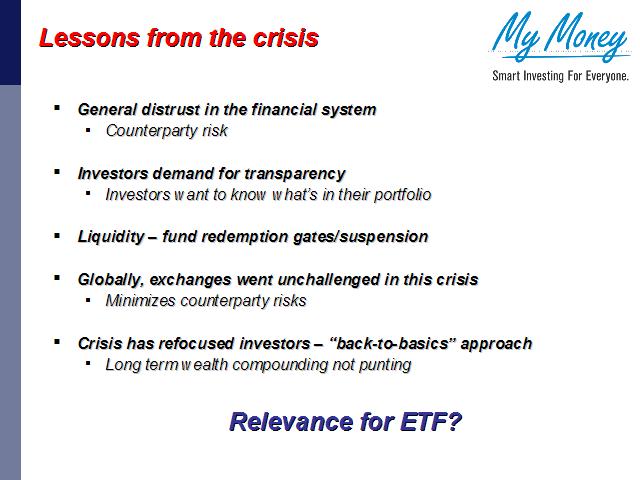 Lessons from the crisis

My Money
Smart Investing For Everyone.

- General distrust in the financial system
  - Counterparty risk

- Investors demand for transparency
  - Investors want to know what's in their portfolio

- Liquidity – fund redemption gates/suspension

- Globally, exchanges went unchallenged in this crisis
  - Minimizes counterparty risks

- Crisis has refocused investors – "back-to-basics" approach
  - Long term wealth compounding not punting

Relevance for ETF?